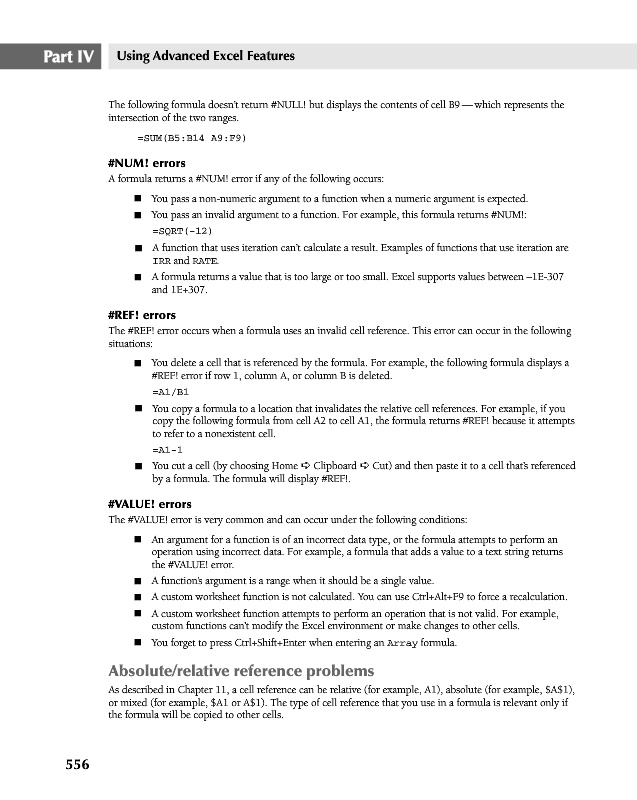 Part IV Using Advanced Excel Features

The following formula doesn't return #NULL! but displays the contents of cell B9 — which represents the intersection of the two ranges.

=SUM(B5:B14 A9:F9)

#NUM! errors

A formula returns a #NUM! error if any of the following occurs:

■ You pass a non-numeric argument to a function when a numeric argument is expected.

■ You pass an invalid argument to a function. For example, this formula returns #NUM!:

=SQRT(-12)

■ A function that uses iteration can't calculate a result. Examples of functions that use iteration are IRR and RATE.

■ A formula returns a value that is too large or too small. Excel supports values between –1E-307 and 1E+307.

#REF! errors

The #REF! error occurs when a formula uses an invalid cell reference. This error can occur in the following situations:

■ You delete a cell that is referenced by the formula. For example, the following formula displays a #REF! error if row 1, column A, or column B is deleted.

=A1/B1

■ You copy a formula to a location that invalidates the relative cell references. For example, if you copy the following formula from cell A2 to cell A1, the formula returns #REF! because it attempts to refer to a nonexistent cell.

=A1-1

■ You cut a cell (by choosing Home ➪ Clipboard ➪ Cut) and then paste it to a cell that's referenced by a formula. The formula will display #REF!.

#VALUE! errors

The #VALUE! error is very common and can occur under the following conditions:

■ An argument for a function is of an incorrect data type, or the formula attempts to perform an operation using incorrect data. For example, a formula that adds a value to a text string returns the #VALUE! error.

■ A function's argument is a range when it should be a single value.

■ A custom worksheet function is not calculated. You can use Ctrl+Alt+F9 to force a recalculation.

■ A custom worksheet function attempts to perform an operation that is not valid. For example, custom functions can't modify the Excel environment or make changes to other cells.

■ You forget to press Ctrl+Shift+Enter when entering an Array formula.

Absolute/relative reference problems

As described in Chapter 11, a cell reference can be relative (for example, A1), absolute (for example, $A$1), or mixed (for example, $A1 or A$1). The type of cell reference that you use in a formula is relevant only if the formula will be copied to other cells.

556